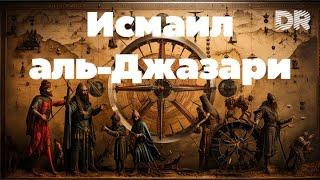 Исмаил аль-Джазари

DR